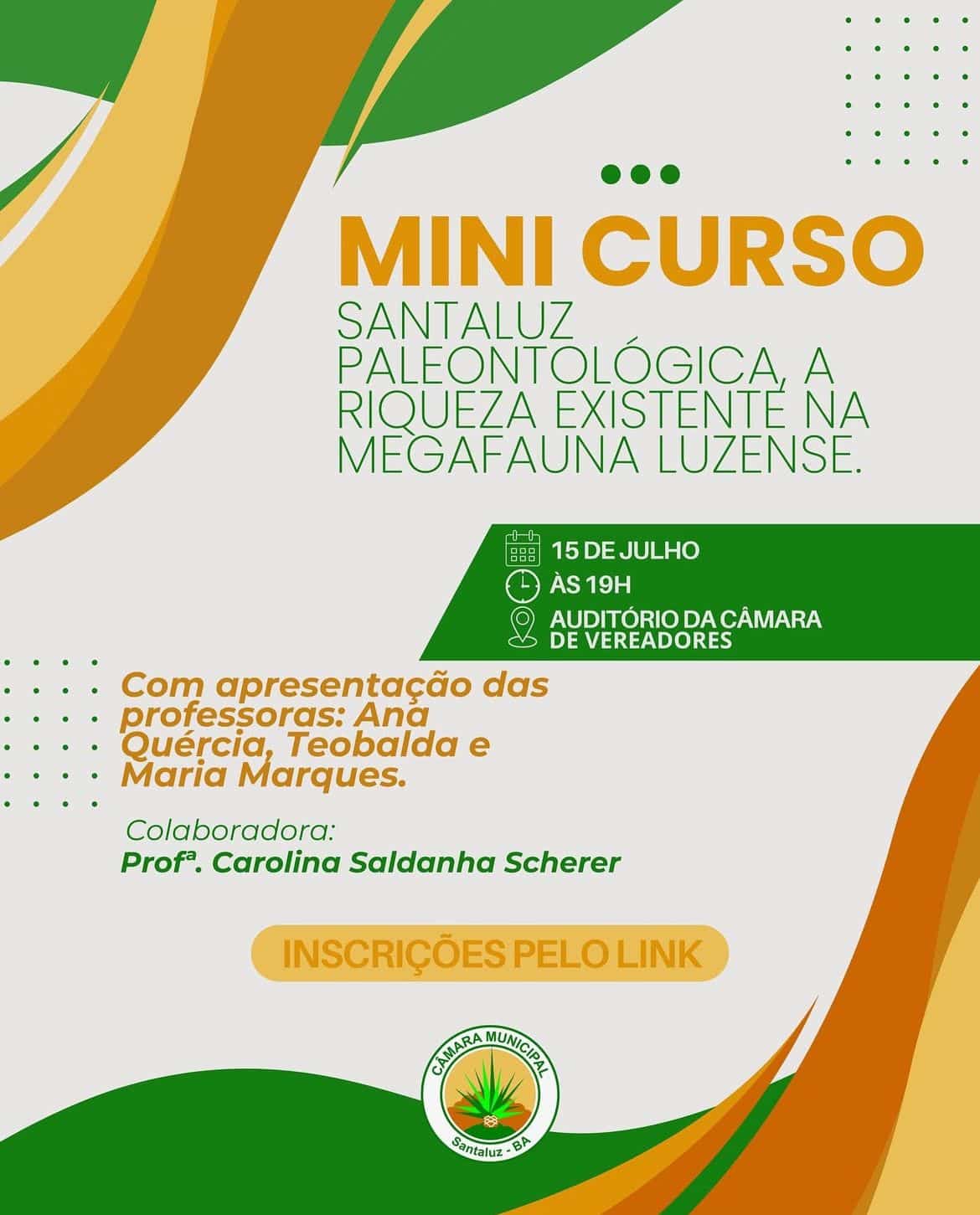 MINI CURSO

SANTALUZ PALEONTOLÓGICA, A RIQUEZA EXISTENTE NA MEGAFAUNA LUZENSE.

15 DE JULHO
ÀS 19H
AUDITÓRIO DA CÂMARA DE VEREADORES

Com apresentação das professoras: Ana Quércia, Teobalda e Maria Marques.

Colaboradora:
Profª. Carolina Saldanha Scherer

INSCRIÇÕES PELO LINK

CÂMARA MUNICIPAL
Santaluz - BA